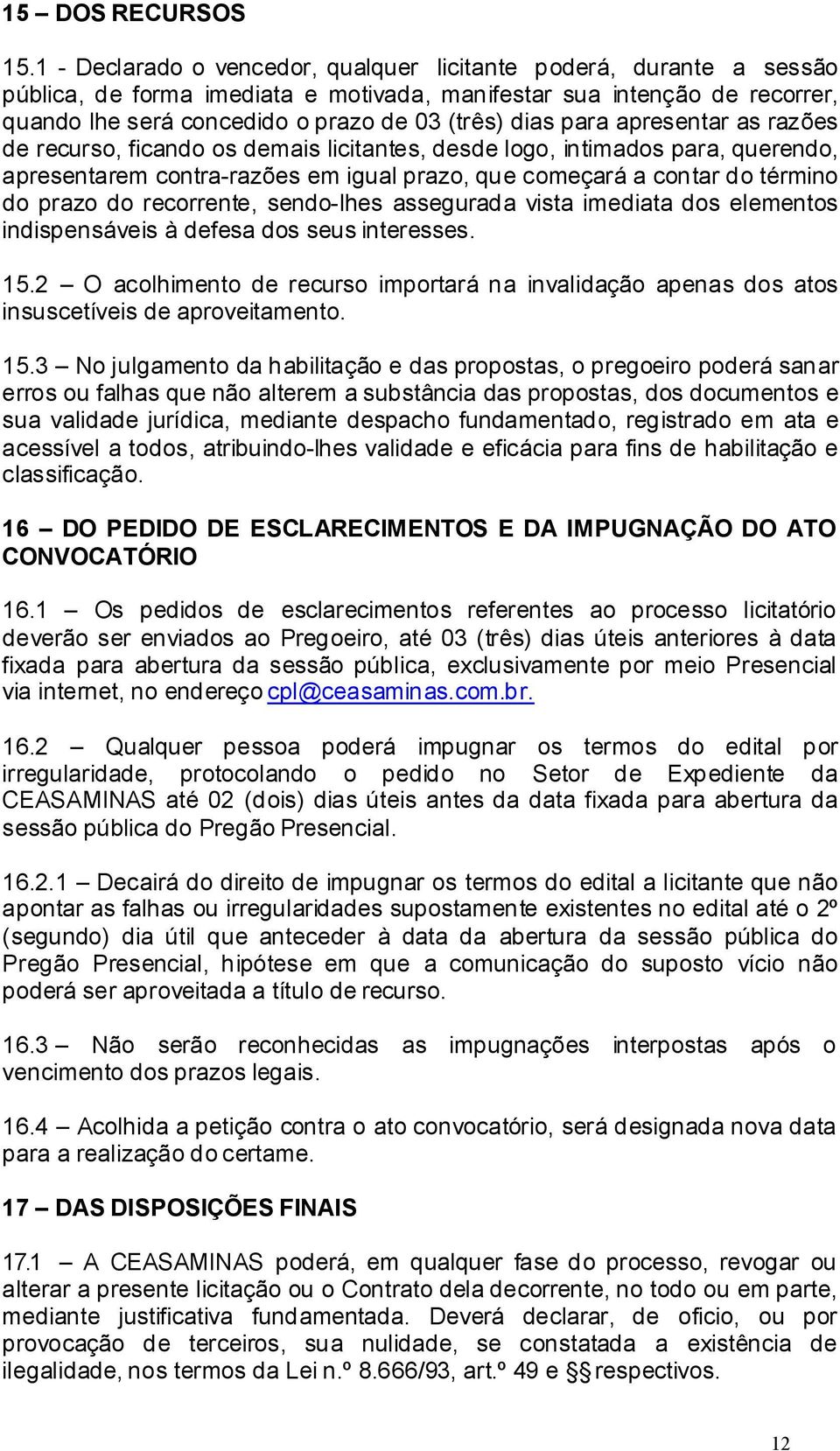 15 – DOS RECURSOS

15.1 - Declarado o vencedor, qualquer licitante poderá, durante a sessão pública, de forma imediata e motivada, manifestar sua intenção de recorrer, quando lhe será concedido o prazo de 03 (três) dias para apresentar as razões de recurso, ficando os demais licitantes, desde logo, intimados para, querendo, apresentarem contra-razões em igual prazo, que começará a contar do término do prazo do recorrente, sendo-lhes assegurada vista imediata dos elementos indispensáveis à defesa dos seus interesses.

15.2 – O acolhimento de recurso importará na invalidação apenas dos atos insuscetíveis de aproveitamento.

15.3 – No julgamento da habilitação e das propostas, o pregoeiro poderá sanar erros ou falhas que não alterem a substância das propostas, dos documentos e sua validade jurídica, mediante despacho fundamentado, registrado em ata e acessível a todos, atribuindo-lhes validade e eficácia para fins de habilitação e classificação.

16 – DO PEDIDO DE ESCLARECIMENTOS E DA IMPUGNAÇÃO DO ATO CONVOCATÓRIO

16.1 – Os pedidos de esclarecimentos referentes ao processo licitatório deverão ser enviados ao Pregoeiro, até 03 (três) dias úteis anteriores à data fixada para abertura da sessão pública, exclusivamente por meio Presencial via internet, no endereço cpl@ceasaminas.com.br.

16.2 – Qualquer pessoa poderá impugnar os termos do edital por irregularidade, protocolando o pedido no Setor de Expediente da CEASAMINAS até 02 (dois) dias úteis antes da data fixada para abertura da sessão pública do Pregão Presencial.

16.2.1 – Decairá do direito de impugnar os termos do edital a licitante que não apontar as falhas ou irregularidades supostamente existentes no edital até o 2º (segundo) dia útil que anteceder à data da abertura da sessão pública do Pregão Presencial, hipótese em que a comunicação do suposto vício não poderá ser aproveitada a título de recurso.

16.3 – Não serão reconhecidas as impugnações interpostas após o vencimento dos prazos legais.

16.4 – Acolhida a petição contra o ato convocatório, será designada nova data para a realização do certame.

17 – DAS DISPOSIÇÕES FINAIS

17.1 – A CEASAMINAS poderá, em qualquer fase do processo, revogar ou alterar a presente licitação ou o Contrato dela decorrente, no todo ou em parte, mediante justificativa fundamentada. Deverá declarar, de oficio, ou por provocação de terceiros, sua nulidade, se constatada a existência de ilegalidade, nos termos da Lei n.º 8.666/93, art.º 49 e §§ respectivos.

12